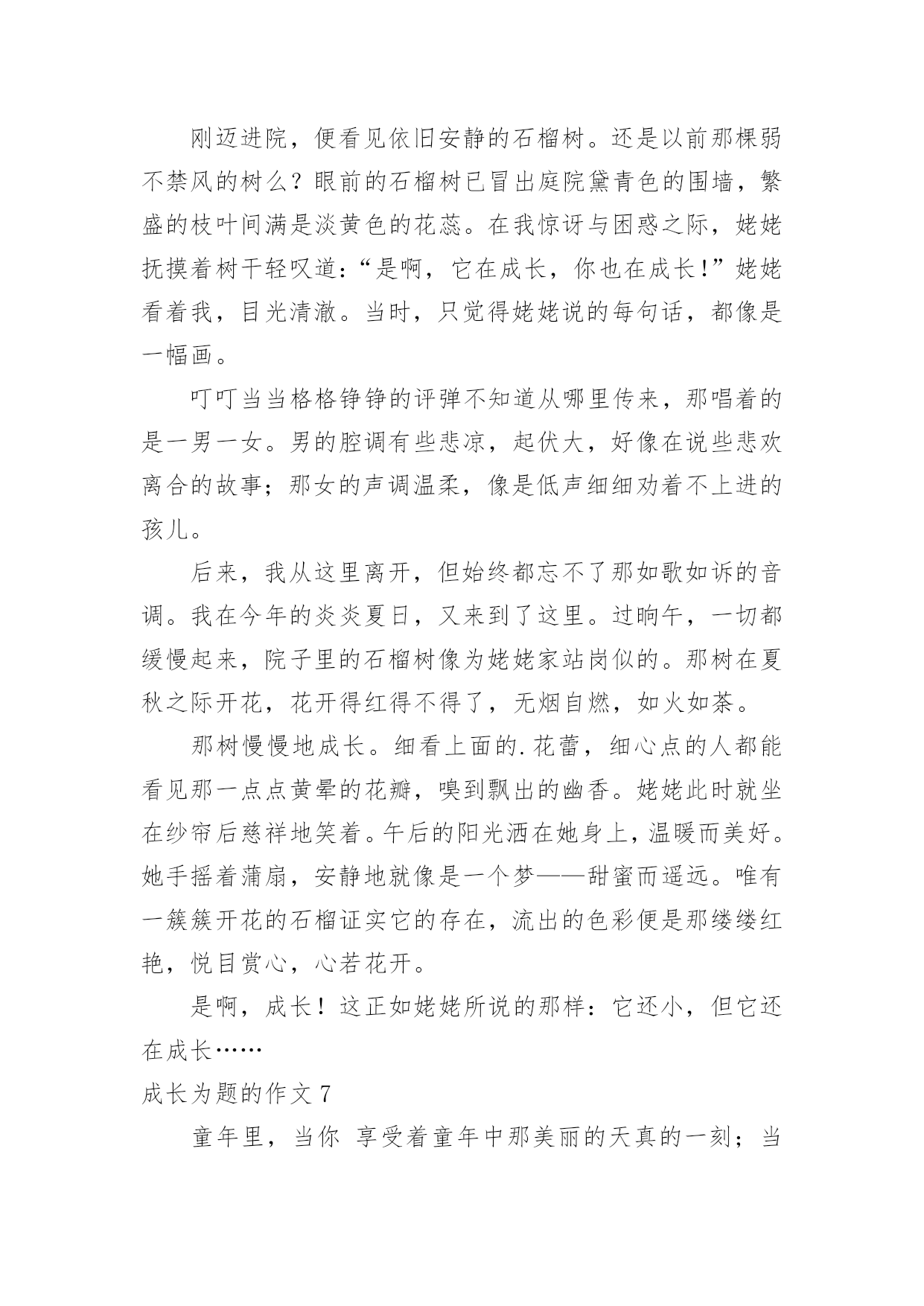 刚迈进院，便看见依旧安静的石榴树。还是以前那棵弱不禁风的树么？眼前的石榴树已冒出庭院黛青色的围墙，繁盛的枝叶间满是淡黄色的花蕊。在我惊讶与困惑之际，姥姥抚摸着树干轻叹道：“是啊，它在成长，你也在成长！”姥姥看着我，目光清澈。当时，只觉得姥姥说的每句话，都像是一幅画。

叮叮当当格格铮铮的评弹不知道从哪里传来，那唱着的是一男一女。男的腔调有些悲凉，起伏大，好像在说些悲欢离合的故事；那女的声调温柔，像是低声细细劝着不上进的孩儿。

后来，我从这里离开，但始终都忘不了那如歌如诉的音调。我在今年的炎炎夏日，又来到了这里。过晌午，一切都缓慢起来，院子里的石榴树像为姥姥家站岗似的。那树在夏秋之际开花，花开得红得不得了，无烟自燃，如火如荼。

那树慢慢地成长。细看上面的.花蕾，细心点的人都能看见那一点点黄晕的花瓣，嗅到飘出的幽香。姥姥此时就坐在纱帘后慈祥地笑着。午后的阳光洒在她身上，温暖而美好。她手摇着蒲扇，安静地就像是一个梦——甜蜜而遥远。唯有一簇簇开花的石榴证实它的存在，流出的色彩便是那缕缕红艳，悦目赏心，心若花开。

是啊，成长！这正如姥姥所说的那样：它还小，但它还在成长……

成长为题的作文 7

童年里，当你 享受着童年中那美丽的天真的一刻；当